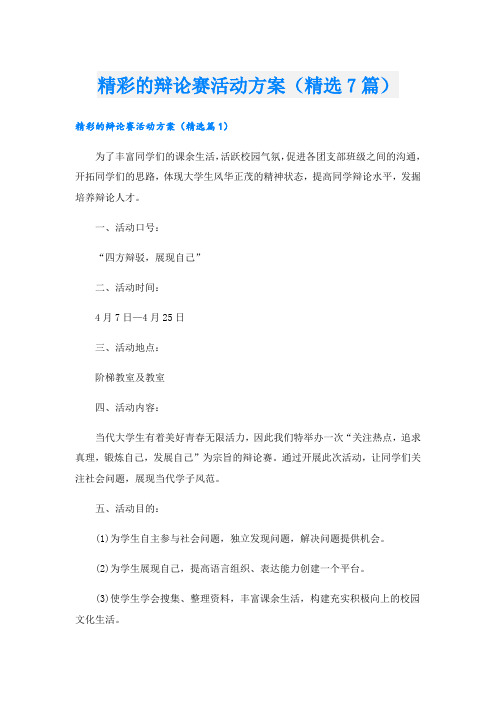 精彩的辩论赛活动方案（精选7篇）

精彩的辩论赛活动方案（精选篇1）

为了丰富同学们的课余生活，活跃校园气氛，促进各团支部班级之间的沟通，开拓同学们的思路，体现大学生风华正茂的精神状态，提高同学辩论水平，发掘培养辩论人才。

一、活动口号：

“四方辩驳，展现自己”

二、活动时间：

4月7日—4月25日

三、活动地点：

阶梯教室及教室

四、活动内容：

当代大学生有着美好青春无限活力，因此我们特举办一次“关注热点，追求真理，锻炼自己，发展自己”为宗旨的辩论赛。通过开展此次活动，让同学们关注社会问题，展现当代学子风范。

五、活动目的：

(1)为学生自主参与社会问题，独立发现问题，解决问题提供机会。

(2)为学生展现自己，提高语言组织、表达能力创建一个平台。

(3)使学生学会搜集、整理资料，丰富课余生活，构建充实积极向上的校园文化生活。